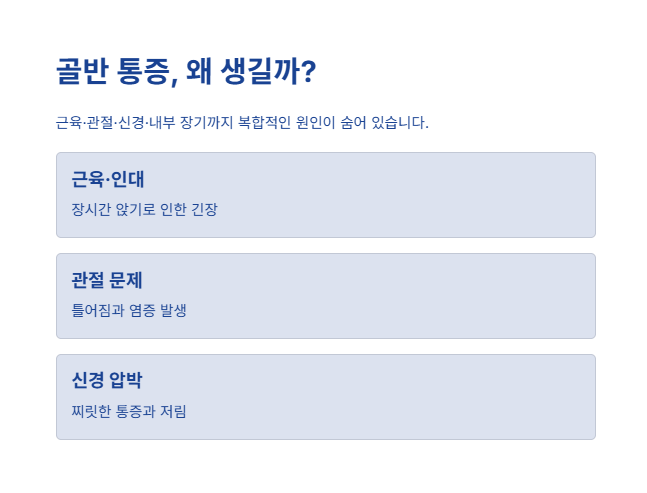 골반 통증, 왜 생길까?

근육·관절·신경·내부 장기까지 복합적인 원인이 숨어 있습니다.

근육·인대

장시간 앉기로 인한 긴장

관절 문제

틀어짐과 염증 발생

신경 압박

찌릿한 통증과 저림